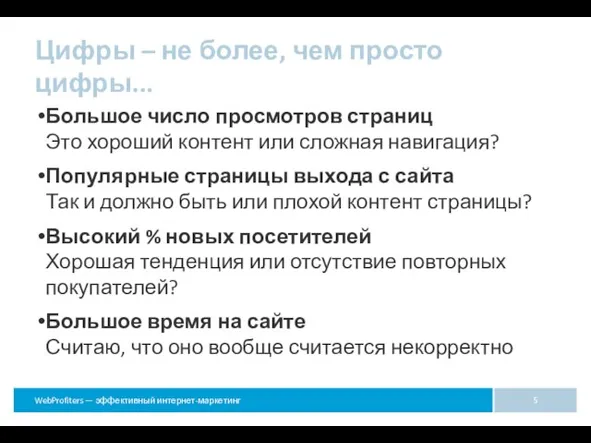 Цифры – не более, чем просто цифры...

•Большое число просмотров страниц
Это хороший контент или сложная навигация?

•Популярные страницы выхода с сайта
Так и должно быть или плохой контент страницы?

•Высокий % новых посетителей
Хорошая тенденция или отсутствие повторных покупателей?

•Большое время на сайте
Считаю, что оно вообще считается некорректно

WebProfiters — эффективный интернет-маркетинг

5